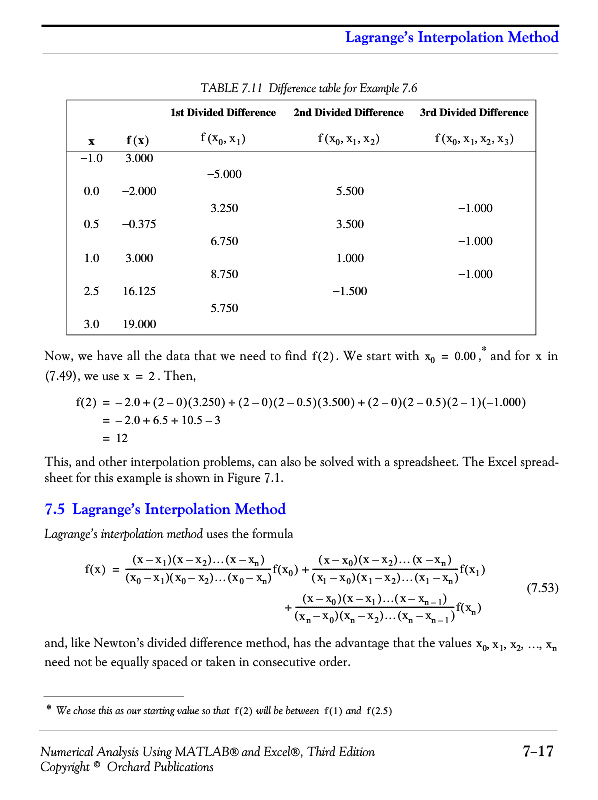 Lagrange's Interpolation Method

TABLE 7.11 Difference table for Example 7.6

| x | f(x) | 1st Divided Difference $f(x_0, x_1)$ | 2nd Divided Difference $f(x_0, x_1, x_2)$ | 3rd Divided Difference $f(x_0, x_1, x_2, x_3)$ |
|---|---|---|---|---|
| −1.0 | 3.000 | | | |
| | | −5.000 | | |
| 0.0 | −2.000 | | 5.500 | |
| | | 3.250 | | −1.000 |
| 0.5 | −0.375 | | 3.500 | |
| | | 6.750 | | −1.000 |
| 1.0 | 3.000 | | 1.000 | |
| | | 8.750 | | −1.000 |
| 2.5 | 16.125 | | −1.500 | |
| | | 5.750 | | |
| 3.0 | 19.000 | | | |

Now, we have all the data that we need to find $f(2)$. We start with $x_0 = 0.00$,* and for x in (7.49), we use $x = 2$. Then,

$f(2) = -2.0 + (2-0)(3.250) + (2-0)(2-0.5)(3.500) + (2-0)(2-0.5)(2-1)(-1.000)$
$= -2.0 + 6.5 + 10.5 - 3$
$= 12$

This, and other interpolation problems, can also be solved with a spreadsheet. The Excel spreadsheet for this example is shown in Figure 7.1.

7.5 Lagrange's Interpolation Method

Lagrange's interpolation method uses the formula

$f(x) = \frac{(x-x_1)(x-x_2)\ldots(x-x_n)}{(x_0-x_1)(x_0-x_2)\ldots(x_0-x_n)}f(x_0) + \frac{(x-x_0)(x-x_2)\ldots(x-x_n)}{(x_1-x_0)(x_1-x_2)\ldots(x_1-x_n)}f(x_1)$
$+ \frac{(x-x_0)(x-x_1)\ldots(x-x_{n-1})}{(x_n-x_0)(x_n-x_2)\ldots(x_n-x_{n-1})}f(x_n)$ (7.53)

and, like Newton's divided difference method, has the advantage that the values $x_0, x_1, x_2, \ldots, x_n$ need not be equally spaced or taken in consecutive order.

* We chose this as our starting value so that $f(2)$ will be between $f(1)$ and $f(2.5)$

Numerical Analysis Using MATLAB® and Excel®, Third Edition
Copyright © Orchard Publications

7−17